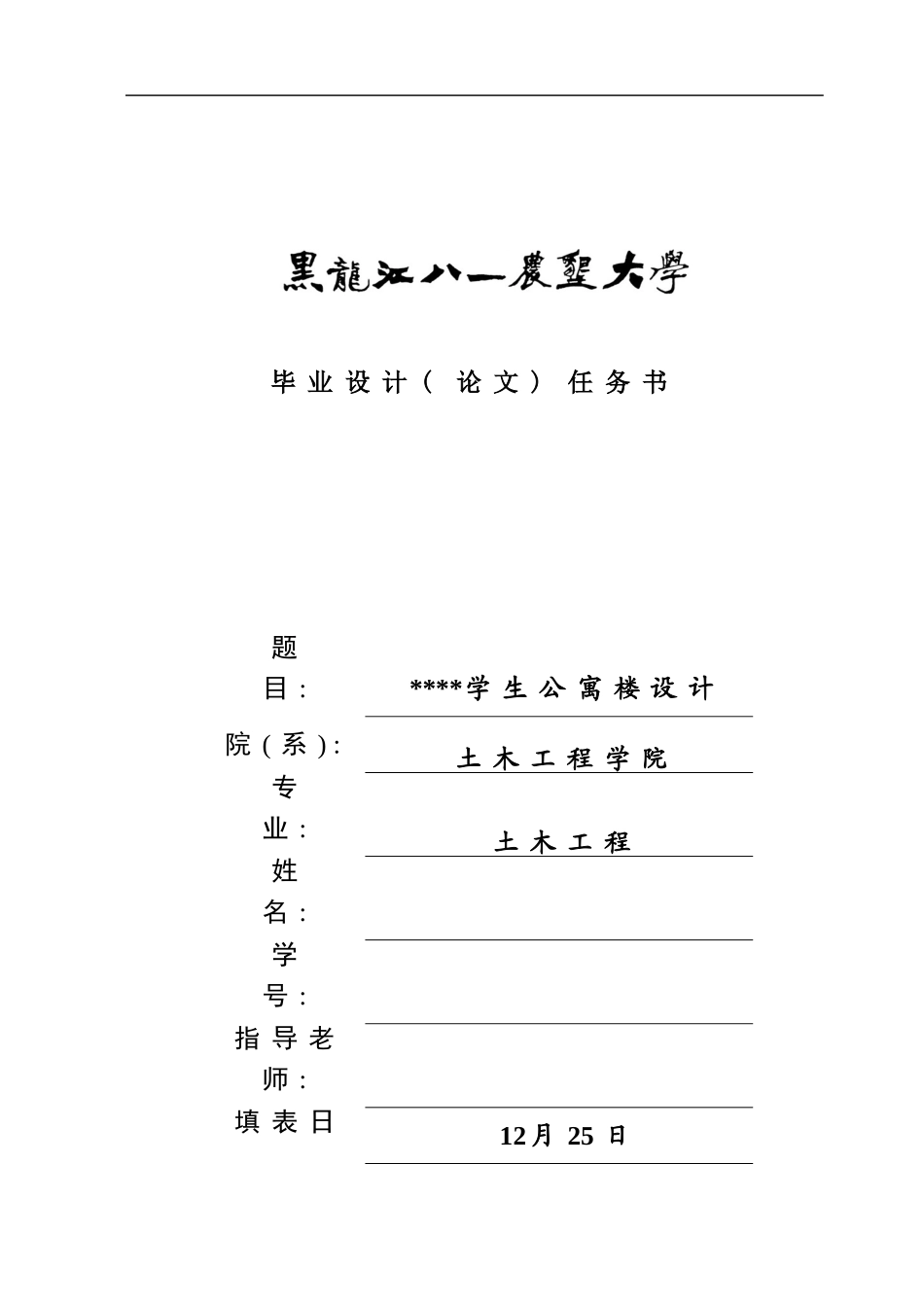 黑龍江八一農墾大學

毕业设计（论文）任务书

| | |
|---|---|
| 题目： | ****学生公寓楼设计 |
| 院（系）： | 土木工程学院 |
| 专业： | 土木工程 |
| 姓名： | |
| 学号： | |
| 指导老师： | |
| 填表日 | 12月 25 日 |